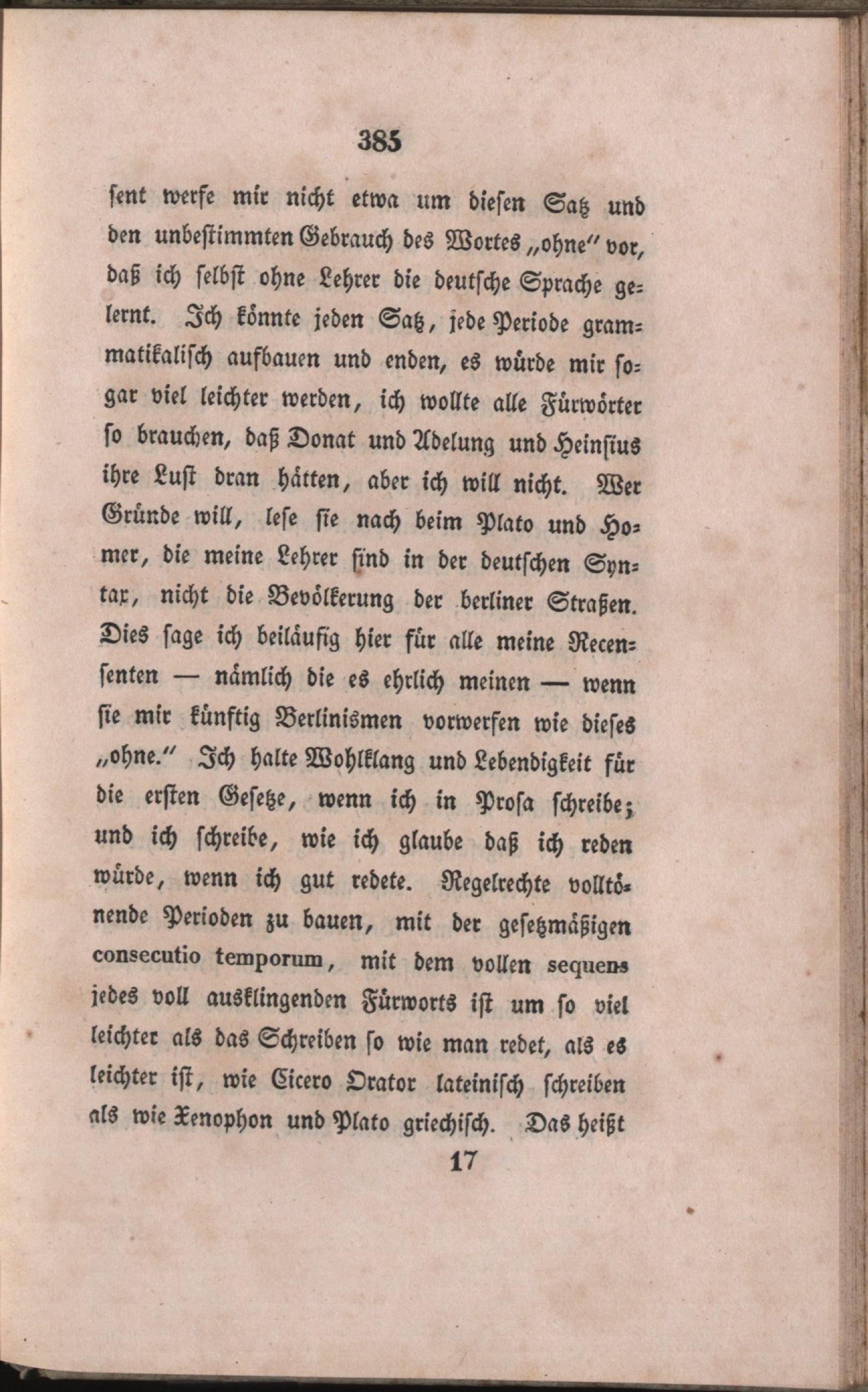 385

sent werfe mir nicht etwa um diesen Satz und den unbestimmten Gebrauch des Wortes „ohne" vor, daß ich selbst ohne Lehrer die deutsche Sprache gelernt. Ich könnte jeden Satz, jede Periode grammatikalisch aufbauen und enden, es würde mir sogar viel leichter werden, ich wollte alle Fürwörter so brauchen, daß Donat und Adelung und Heinsius ihre Lust dran hätten, aber ich will nicht. Wer Gründe will, lese sie nach beim Plato und Homer, die meine Lehrer sind in der deutschen Syntax, nicht die Bevölkerung der berliner Straßen. Dies sage ich beiläufig hier für alle meine Recensenten — nämlich die es ehrlich meinen — wenn sie mir künftig Berlinismen vorwerfen wie dieses „ohne." Ich halte Wohlklang und Lebendigkeit für die ersten Gesetze, wenn ich in Prosa schreibe; und ich schreibe, wie ich glaube daß ich reden würde, wenn ich gut redete. Regelrechte volltönende Perioden zu bauen, mit der gesetzmäßigen consecutio temporum, mit dem vollen sequens jedes voll ausklingenden Fürworts ist um so viel leichter als das Schreiben so wie man redet, als es leichter ist, wie Cicero Orator lateinisch schreiben als wie Xenophon und Plato griechisch. Das heißt

17